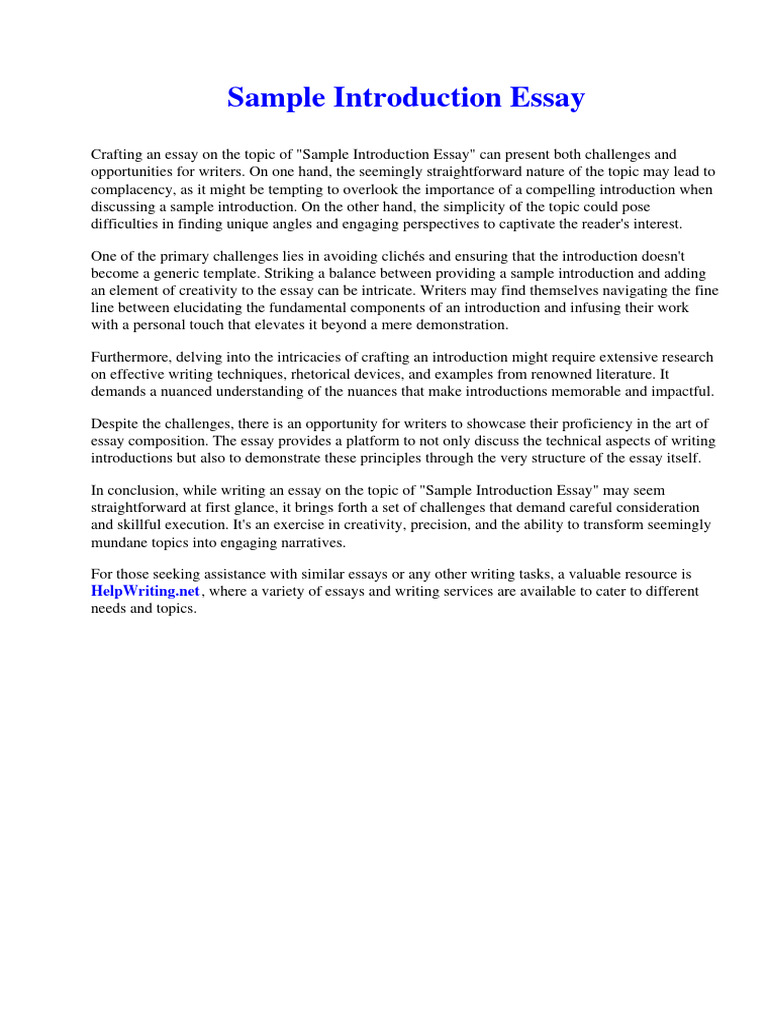 Sample Introduction Essay

Crafting an essay on the topic of "Sample Introduction Essay" can present both challenges and opportunities for writers. On one hand, the seemingly straightforward nature of the topic may lead to complacency, as it might be tempting to overlook the importance of a compelling introduction when discussing a sample introduction. On the other hand, the simplicity of the topic could pose difficulties in finding unique angles and engaging perspectives to captivate the reader's interest.

One of the primary challenges lies in avoiding clichés and ensuring that the introduction doesn't become a generic template. Striking a balance between providing a sample introduction and adding an element of creativity to the essay can be intricate. Writers may find themselves navigating the fine line between elucidating the fundamental components of an introduction and infusing their work with a personal touch that elevates it beyond a mere demonstration.

Furthermore, delving into the intricacies of crafting an introduction might require extensive research on effective writing techniques, rhetorical devices, and examples from renowned literature. It demands a nuanced understanding of the nuances that make introductions memorable and impactful.

Despite the challenges, there is an opportunity for writers to showcase their proficiency in the art of essay composition. The essay provides a platform to not only discuss the technical aspects of writing introductions but also to demonstrate these principles through the very structure of the essay itself.

In conclusion, while writing an essay on the topic of "Sample Introduction Essay" may seem straightforward at first glance, it brings forth a set of challenges that demand careful consideration and skillful execution. It's an exercise in creativity, precision, and the ability to transform seemingly mundane topics into engaging narratives.

For those seeking assistance with similar essays or any other writing tasks, a valuable resource is HelpWriting.net, where a variety of essays and writing services are available to cater to different needs and topics.